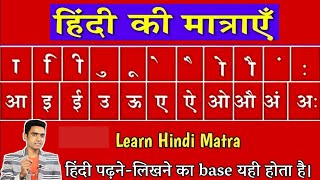 हिंदी की मात्राएँ

| ा | ि | ी | ु | ू | े | ै | ो | ौ | ं | ः |
|---|---|---|---|---|---|---|---|---|---|---|
| आ | इ | ई | उ | ऊ | ए | ऐ | ओ | औ | अं | अः |

Learn Hindi Matra

हिंदी पढ़ने-लिखने का base यही होता है।